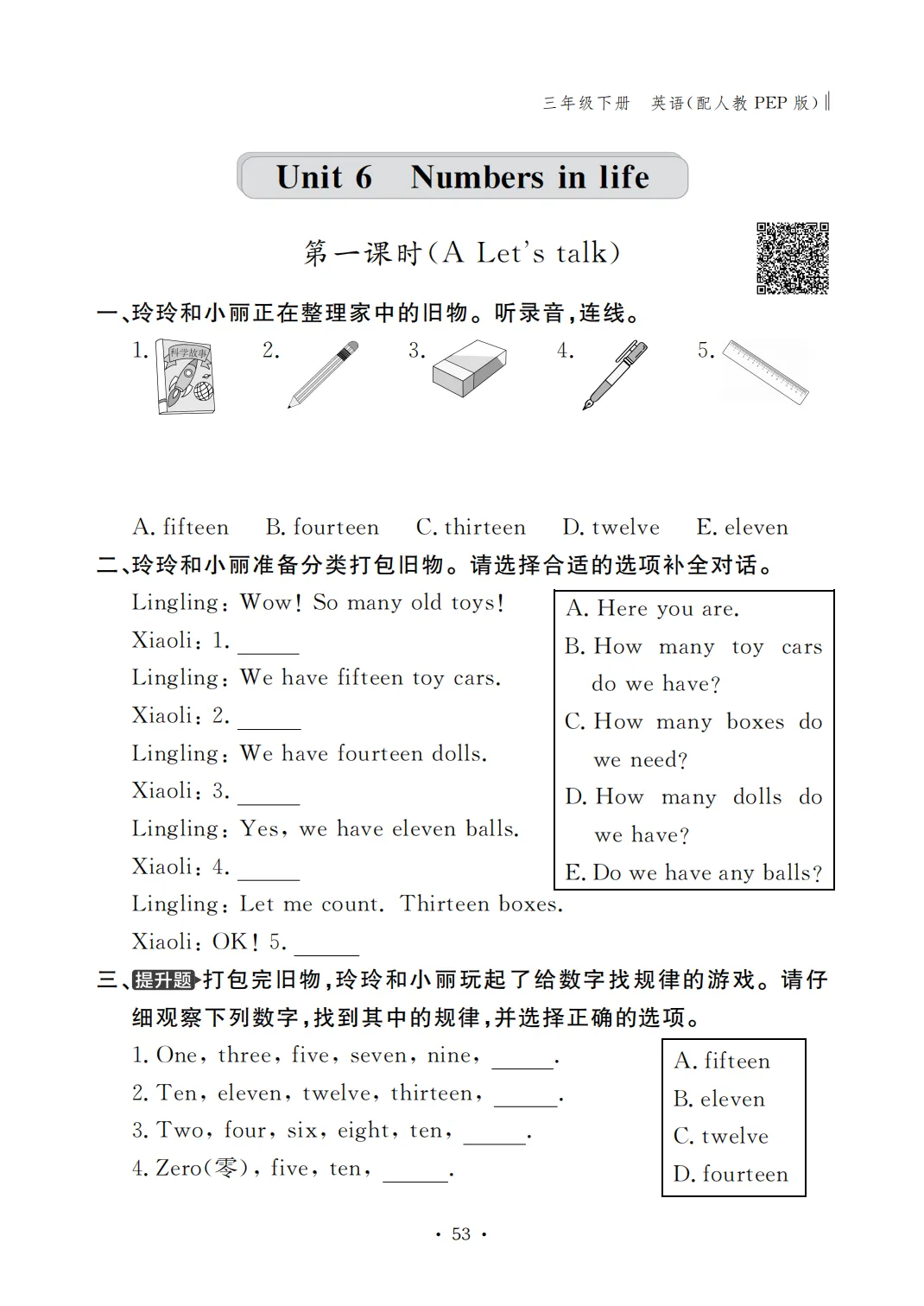 三年级下册　英语(配人教 PEP 版)

Unit 6　Numbers in life

第一课时(A Let's talk)

一、玲玲和小丽正在整理家中的旧物。听录音,连线。

1. 科学故事 2. 3. 4. 5.

A. fifteen　B. fourteen　C. thirteen　D. twelve　E. eleven

二、玲玲和小丽准备分类打包旧物。请选择合适的选项补全对话。

Lingling: Wow! So many old toys!
Xiaoli: 1. ______
Lingling: We have fifteen toy cars.
Xiaoli: 2. ______
Lingling: We have fourteen dolls.
Xiaoli: 3. ______
Lingling: Yes, we have eleven balls.
Xiaoli: 4. ______
Lingling: Let me count. Thirteen boxes.
Xiaoli: OK! 5. ______

A. Here you are.
B. How many toy cars do we have?
C. How many boxes do we need?
D. How many dolls do we have?
E. Do we have any balls?

三、提升题 打包完旧物,玲玲和小丽玩起了给数字找规律的游戏。请仔细观察下列数字,找到其中的规律,并选择正确的选项。

1. One, three, five, seven, nine, ______.
2. Ten, eleven, twelve, thirteen, ______.
3. Two, four, six, eight, ten, ______.
4. Zero(零), five, ten, ______.

A. fifteen
B. eleven
C. twelve
D. fourteen

· 53 ·